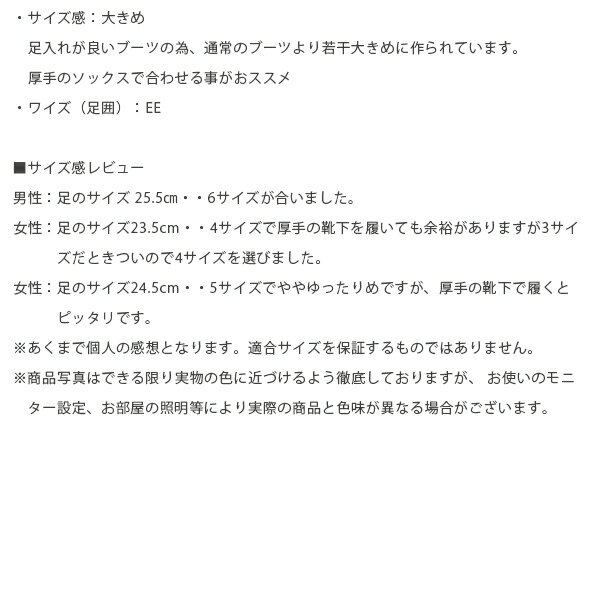 ・サイズ感：大きめ
足入れが良いブーツの為、通常のブーツより若干大きめに作られています。
厚手のソックスで合わせる事がおススメ
・ワイズ（足囲）：EE

■サイズ感レビュー
男性：足のサイズ 25.5㎝・・6サイズが合いました。
女性：足のサイズ23.5cm・・4サイズで厚手の靴下を履いても余裕がありますが3サイズだときついので4サイズを選びました。
女性：足のサイズ24.5cm・・5サイズでややゆったりめですが、厚手の靴下で履くとピッタリです。
※あくまで個人の感想となります。適合サイズを保証するものではありません。
※商品写真はできる限り実物の色に近づけるよう徹底しておりますが、 お使いのモニター設定、お部屋の照明等により実際の商品と色味が異なる場合がございます。